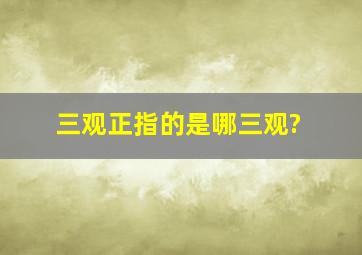 三观正指的是哪三观?